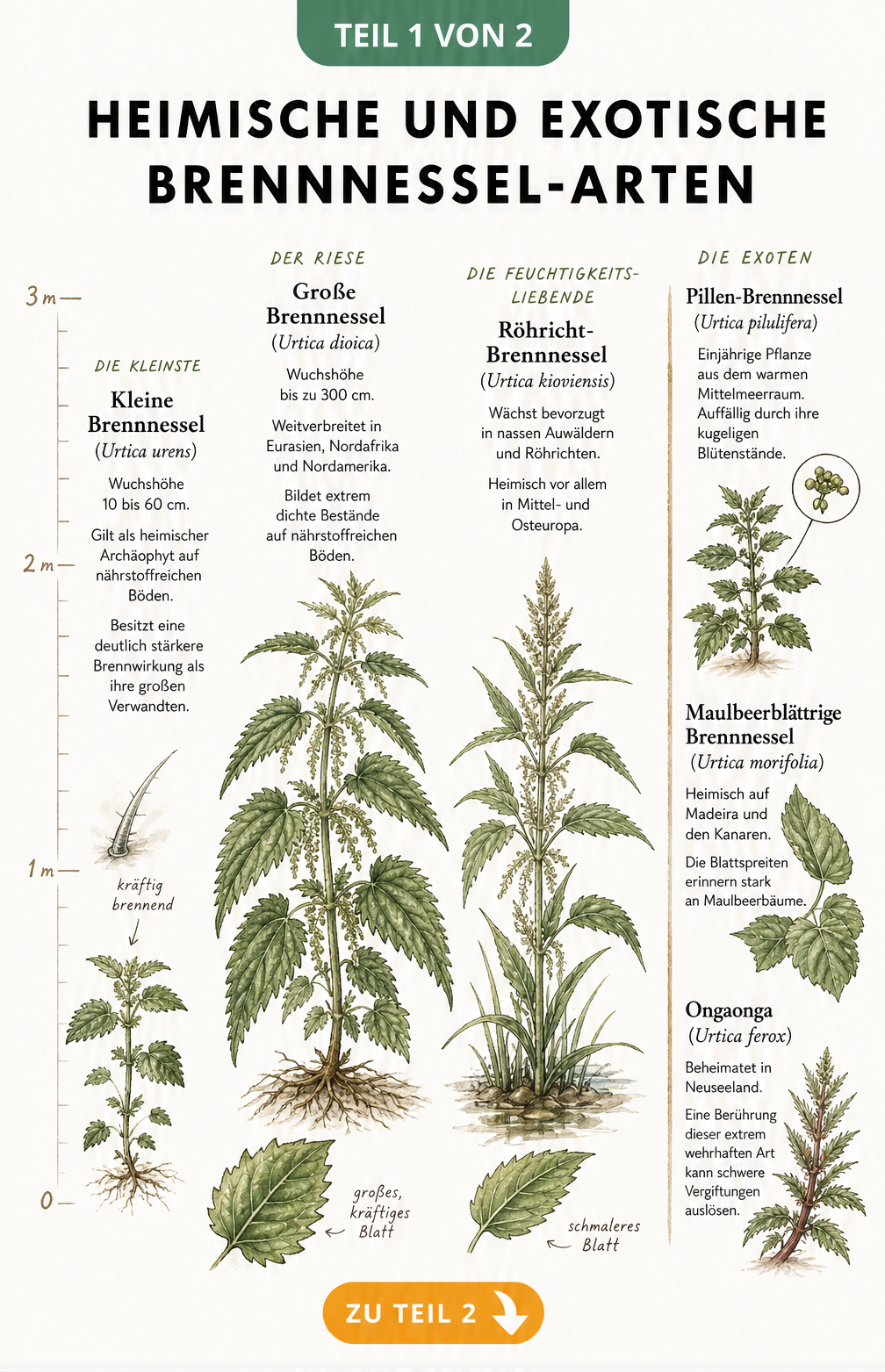 TEIL 1 VON 2

HEIMISCHE UND EXOTISCHE BRENNNESSEL-ARTEN

3 m
2 m
1 m
0

DIE KLEINSTE
Kleine Brennnessel
(Urtica urens)

Wuchshöhe 10 bis 60 cm.

Gilt als heimischer Archäophyt auf nährstoffreichen Böden.

Besitzt eine deutlich stärkere Brennwirkung als ihre großen Verwandten.

kräftig brennend

DER RIESE
Große Brennnessel
(Urtica dioica)

Wuchshöhe bis zu 300 cm.

Weitverbreitet in Eurasien, Nordafrika und Nordamerika.

Bildet extrem dichte Bestände auf nährstoffreichen Böden.

großes, kräftiges Blatt

DIE FEUCHTIGKEITS-LIEBENDE
Röhricht-Brennnessel
(Urtica kioviensis)

Wächst bevorzugt in nassen Auwäldern und Röhrichten.

Heimisch vor allem in Mittel- und Osteuropa.

schmaleres Blatt

DIE EXOTEN
Pillen-Brennnessel
(Urtica pilulifera)

Einjährige Pflanze aus dem warmen Mittelmeerraum. Auffällig durch ihre kugeligen Blütenstände.

Maulbeerblättrige Brennnessel
(Urtica morifolia)

Heimisch auf Madeira und den Kanaren.

Die Blattspreiten erinnern stark an Maulbeerbäume.

Ongaonga
(Urtica ferox)

Beheimatet in Neuseeland.

Eine Berührung dieser extrem wehrhaften Art kann schwere Vergiftungen auslösen.

ZU TEIL 2